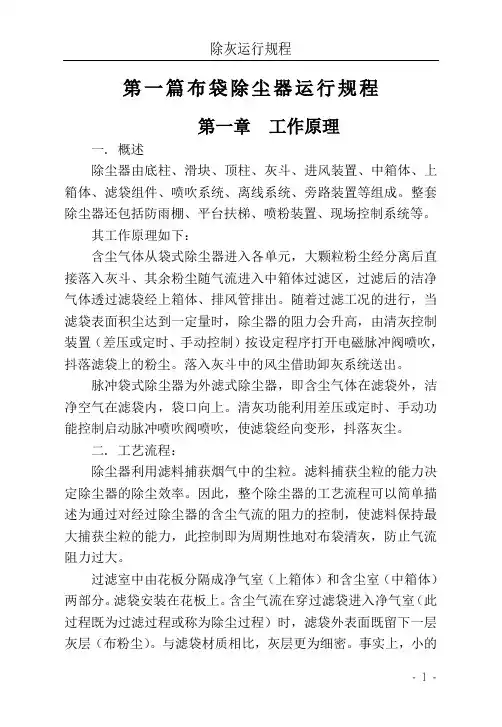 除灰运行规程

第一篇布袋除尘器运行规程

第一章　工作原理

一. 概述

除尘器由底柱、滑块、顶柱、灰斗、进风装置、中箱体、上箱体、滤袋组件、喷吹系统、离线系统、旁路装置等组成。整套除尘器还包括防雨棚、平台扶梯、喷粉装置、现场控制系统等。

其工作原理如下：

含尘气体从袋式除尘器进入各单元，大颗粒粉尘经分离后直接落入灰斗、其余粉尘随气流进入中箱体过滤区，过滤后的洁净气体透过滤袋经上箱体、排风管排出。随着过滤工况的进行，当滤袋表面积尘达到一定量时，除尘器的阻力会升高，由清灰控制装置（差压或定时、手动控制）按设定程序打开电磁脉冲阀喷吹，抖落滤袋上的粉尘。落入灰斗中的风尘借助卸灰系统送出。

脉冲袋式除尘器为外滤式除尘器，即含尘气体在滤袋外，洁净空气在滤袋内，袋口向上。清灰功能利用差压或定时、手动功能控制启动脉冲喷吹阀喷吹，使滤袋经向变形，抖落灰尘。

二. 工艺流程：

除尘器利用滤料捕获烟气中的尘粒。滤料捕获尘粒的能力决定除尘器的除尘效率。因此，整个除尘器的工艺流程可以简单描述为通过对经过除尘器的含尘气流的阻力的控制，使滤料保持最大捕获尘粒的能力，此控制即为周期性地对布袋清灰，防止气流阻力过大。

过滤室中由花板分隔成净气室（上箱体）和含尘室（中箱体）两部分。滤袋安装在花板上。含尘气流在穿过滤袋进入净气室（此过程既为过滤过程或称为除尘过程）时，滤袋外表面既留下一层灰层（布粉尘）。与滤袋材质相比，灰层更为细密。事实上，小的

- 1 -